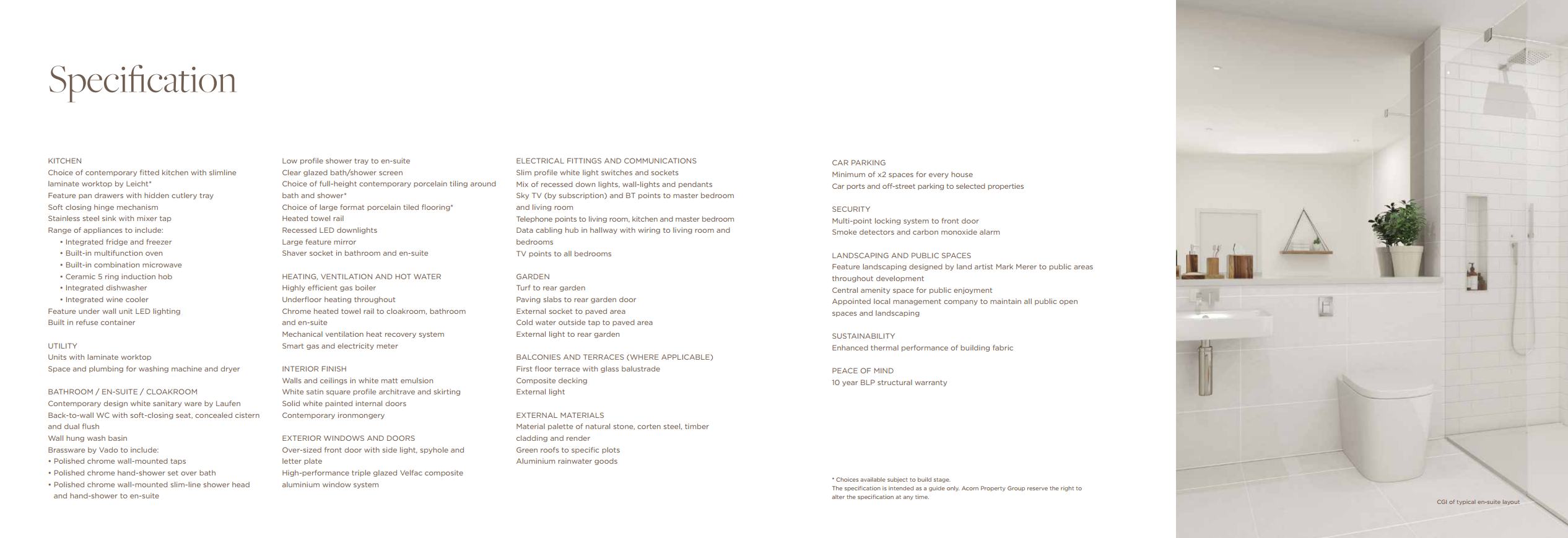 Specification

KITCHEN
Choice of contemporary fitted kitchen with slimline laminate worktop by Leicht*
Feature pan drawers with hidden cutlery tray
Soft closing hinge mechanism
Stainless steel sink with mixer tap
Range of appliances to include:
• Integrated fridge and freezer
• Built-in multifunction oven
• Built-in combination microwave
• Ceramic 5 ring induction hob
• Integrated dishwasher
• Integrated wine cooler
Feature under wall unit LED lighting
Built in refuse container

UTILITY
Units with laminate worktop
Space and plumbing for washing machine and dryer

BATHROOM / EN-SUITE / CLOAKROOM
Contemporary design white sanitary ware by Laufen
Back-to-wall WC with soft-closing seat, concealed cistern and dual flush
Wall hung wash basin
Brassware by Vado to include:
• Polished chrome wall-mounted taps
• Polished chrome hand-shower set over bath
• Polished chrome wall-mounted slim-line shower head and hand-shower to en-suite

Low profile shower tray to en-suite
Clear glazed bath/shower screen
Choice of full-height contemporary porcelain tiling around bath and shower*
Choice of large format porcelain tiled flooring*
Heated towel rail
Recessed LED downlights
Large feature mirror
Shaver socket in bathroom and en-suite

HEATING, VENTILATION AND HOT WATER
Highly efficient gas boiler
Underfloor heating throughout
Chrome heated towel rail to cloakroom, bathroom and en-suite
Mechanical ventilation heat recovery system
Smart gas and electricity meter

INTERIOR FINISH
Walls and ceilings in white matt emulsion
White satin square profile architrave and skirting
Solid white painted internal doors
Contemporary ironmongery

EXTERIOR WINDOWS AND DOORS
Over-sized front door with side light, spyhole and letter plate
High-performance triple glazed Velfac composite aluminium window system

ELECTRICAL FITTINGS AND COMMUNICATIONS
Slim profile white light switches and sockets
Mix of recessed down lights, wall-lights and pendants
Sky TV (by subscription) and BT points to master bedroom and living room
Telephone points to living room, kitchen and master bedroom
Data cabling hub in hallway with wiring to living room and bedrooms
TV points to all bedrooms

GARDEN
Turf to rear garden
Paving slabs to rear garden door
External socket to paved area
Cold water outside tap to paved area
External light to rear garden

BALCONIES AND TERRACES (WHERE APPLICABLE)
First floor terrace with glass balustrade
Composite decking
External light

EXTERNAL MATERIALS
Material palette of natural stone, corten steel, timber cladding and render
Green roofs to specific plots
Aluminium rainwater goods

CAR PARKING
Minimum of x2 spaces for every house
Car ports and off-street parking to selected properties

SECURITY
Multi-point locking system to front door
Smoke detectors and carbon monoxide alarm

LANDSCAPING AND PUBLIC SPACES
Feature landscaping designed by land artist Mark Merer to public areas throughout development
Central amenity space for public enjoyment
Appointed local management company to maintain all public open spaces and landscaping

SUSTAINABILITY
Enhanced thermal performance of building fabric

PEACE OF MIND
10 year BLP structural warranty

* Choices available subject to build stage.
The specification is intended as a guide only. Acorn Property Group reserve the right to alter the specification at any time.

CGI of typical en-suite layout